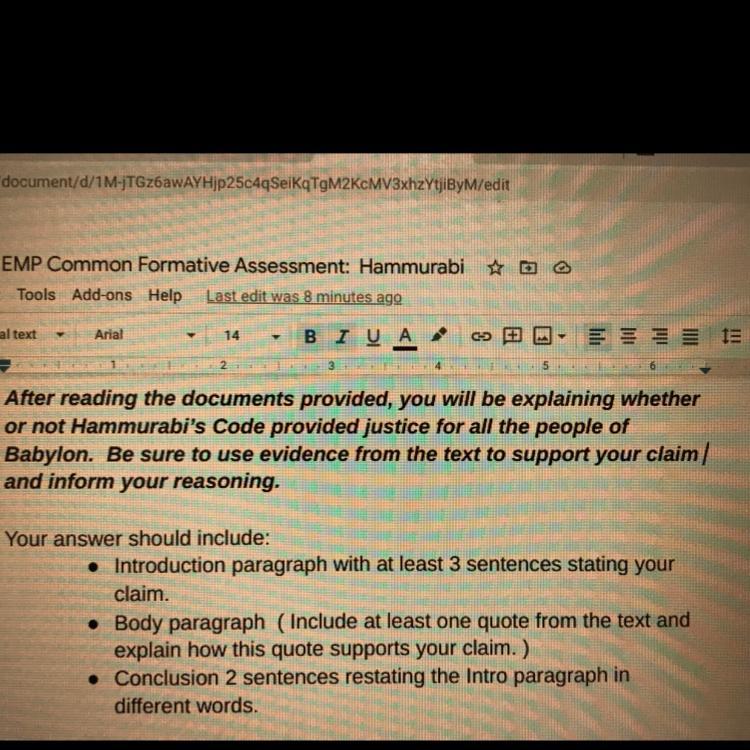 document/d/1M-jTGz6awAYHjp25c4qSeiKqTgM2KcMV3xhzYtjiByM/edit

EMP Common Formative Assessment: Hammurabi

Tools Add-ons Help Last edit was 8 minutes ago

al text Arial 14 B I U A

1 2 3 4 5 6

After reading the documents provided, you will be explaining whether or not Hammurabi's Code provided justice for all the people of Babylon. Be sure to use evidence from the text to support your claim and inform your reasoning.

Your answer should include:
• Introduction paragraph with at least 3 sentences stating your claim.
• Body paragraph ( Include at least one quote from the text and explain how this quote supports your claim. )
• Conclusion 2 sentences restating the Intro paragraph in different words.